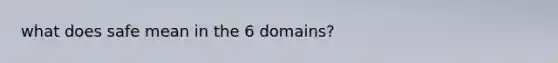 what does safe mean in the 6 domains?